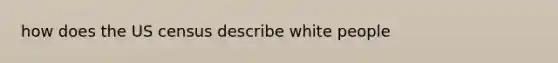 how does the US census describe white people